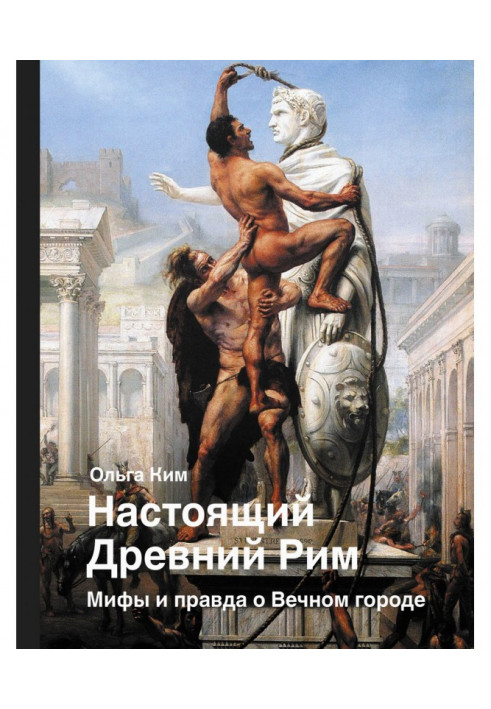 Ольга Ким

Настоящий Древний Рим

Мифы и правда о Вечном городе